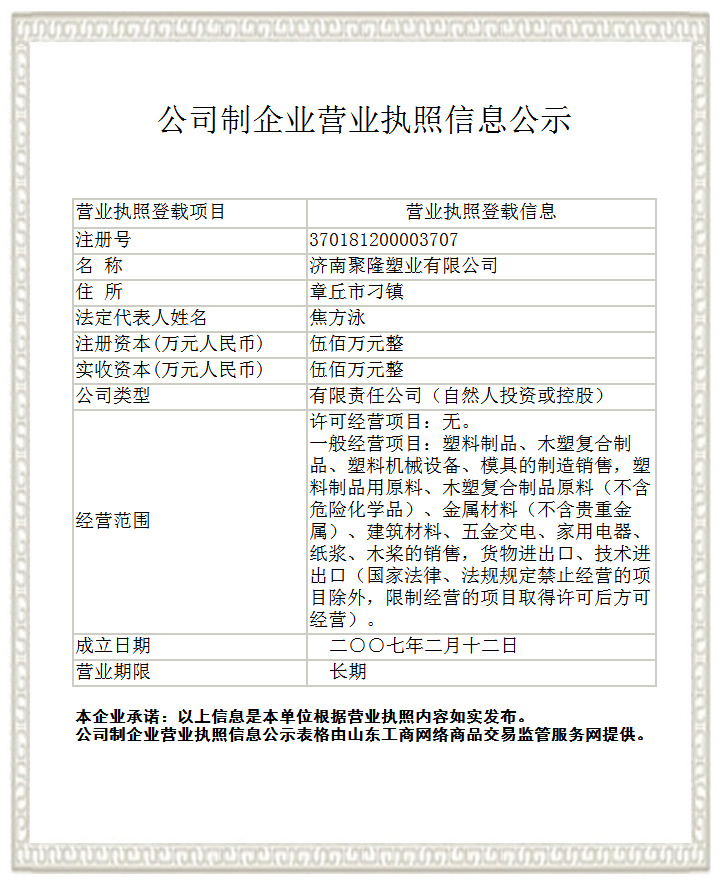 公司制企业营业执照信息公示

| 营业执照登载项目 | 营业执照登载信息 |
|---|---|
| 注册号 | 370181200003707 |
| 名 称 | 济南聚隆塑业有限公司 |
| 住 所 | 章丘市刁镇 |
| 法定代表人姓名 | 焦方泳 |
| 注册资本(万元人民币) | 伍佰万元整 |
| 实收资本(万元人民币) | 伍佰万元整 |
| 公司类型 | 有限责任公司（自然人投资或控股） |
| 经营范围 | 许可经营项目：无。 一般经营项目：塑料制品、木塑复合制品、塑料机械设备、模具的制造销售，塑料制品用原料、木塑复合制品原料（不含危险化学品）、金属材料（不含贵重金属）、建筑材料、五金交电、家用电器、纸浆、木桨的销售，货物进出口、技术进出口（国家法律、法规规定禁止经营的项目除外，限制经营的项目取得许可后方可经营）。 |
| 成立日期 | 二〇〇七年二月十二日 |
| 营业期限 | 长期 |

本企业承诺：以上信息是本单位根据营业执照内容如实发布。
公司制企业营业执照信息公示表格由山东工商网络商品交易监管服务网提供。